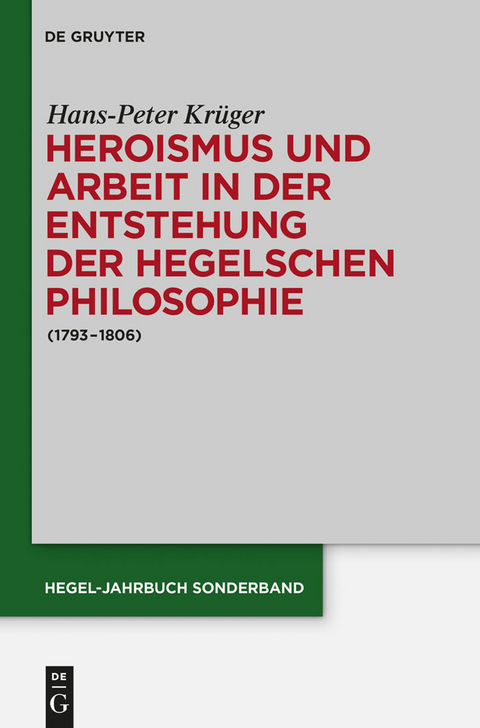 DE GRUYTER

Hans-Peter Krüger

HEROISMUS UND ARBEIT IN DER ENTSTEHUNG DER HEGELSCHEN PHILOSOPHIE

(1793–1806)

HEGEL-JAHRBUCH SONDERBAND

DE
G